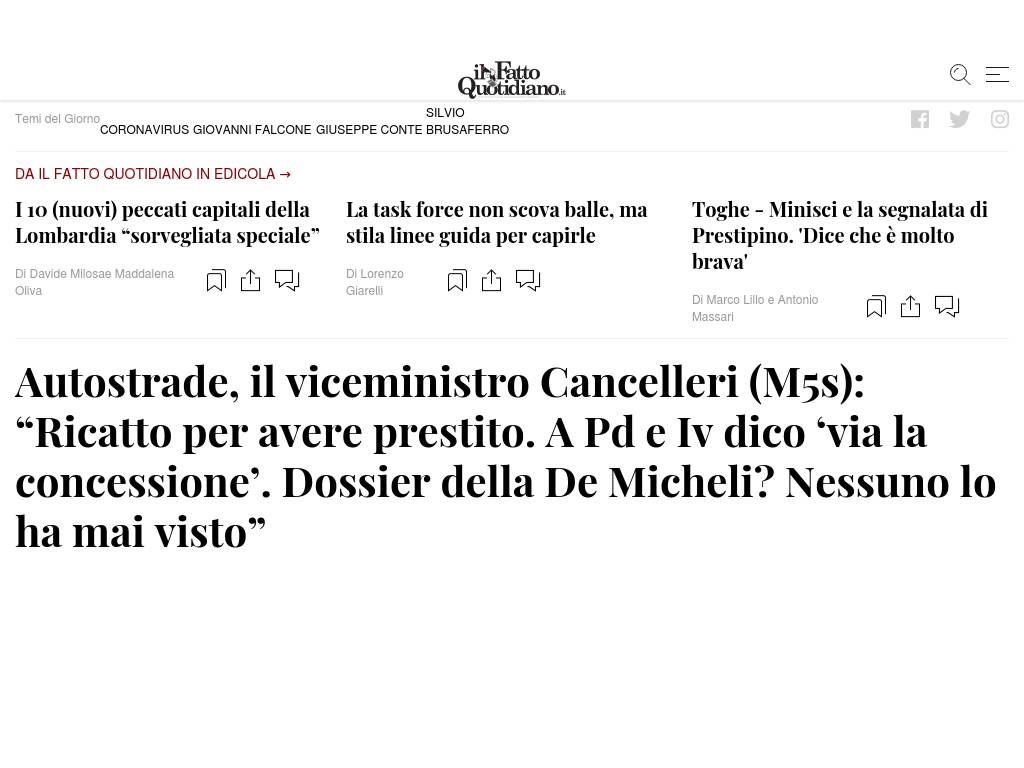 il Fatto Quotidiano.it

Temi del Giorno CORONAVIRUS GIOVANNI FALCONE GIUSEPPE CONTE SILVIO BRUSAFERRO

DA IL FATTO QUOTIDIANO IN EDICOLA →

I 10 (nuovi) peccati capitali della Lombardia “sorvegliata speciale”

Di Davide Milosae Maddalena Oliva

La task force non scova balle, ma stila linee guida per capirle

Di Lorenzo Giarelli

Toghe - Minisci e la segnalata di Prestipino. 'Dice che è molto brava'

Di Marco Lillo e Antonio Massari

Autostrade, il viceministro Cancelleri (M5s): “Ricatto per avere prestito. A Pd e Iv dico ‘via la concessione’. Dossier della De Micheli? Nessuno lo ha mai visto”